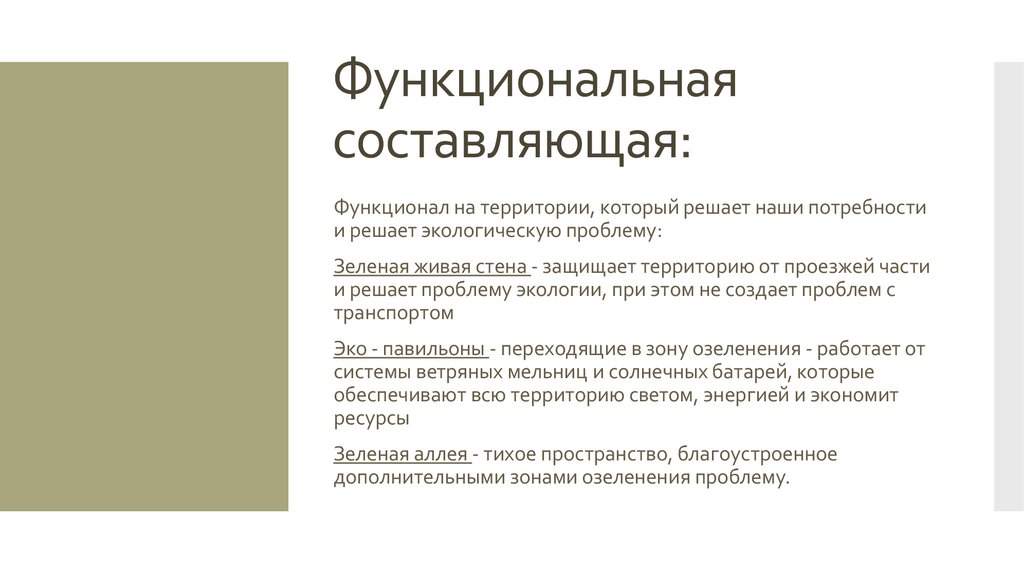 Функциональная составляющая:

Функционал на территории, который решает наши потребности и решает экологическую проблему:

Зеленая живая стена - защищает территорию от проезжей части и решает проблему экологии, при этом не создает проблем с транспортом

Эко - павильоны - переходящие в зону озеленения - работает от системы ветряных мельниц и солнечных батарей, которые обеспечивают всю территорию светом, энергией и экономит ресурсы

Зеленая аллея - тихое пространство, благоустроенное дополнительными зонами озеленения проблему.